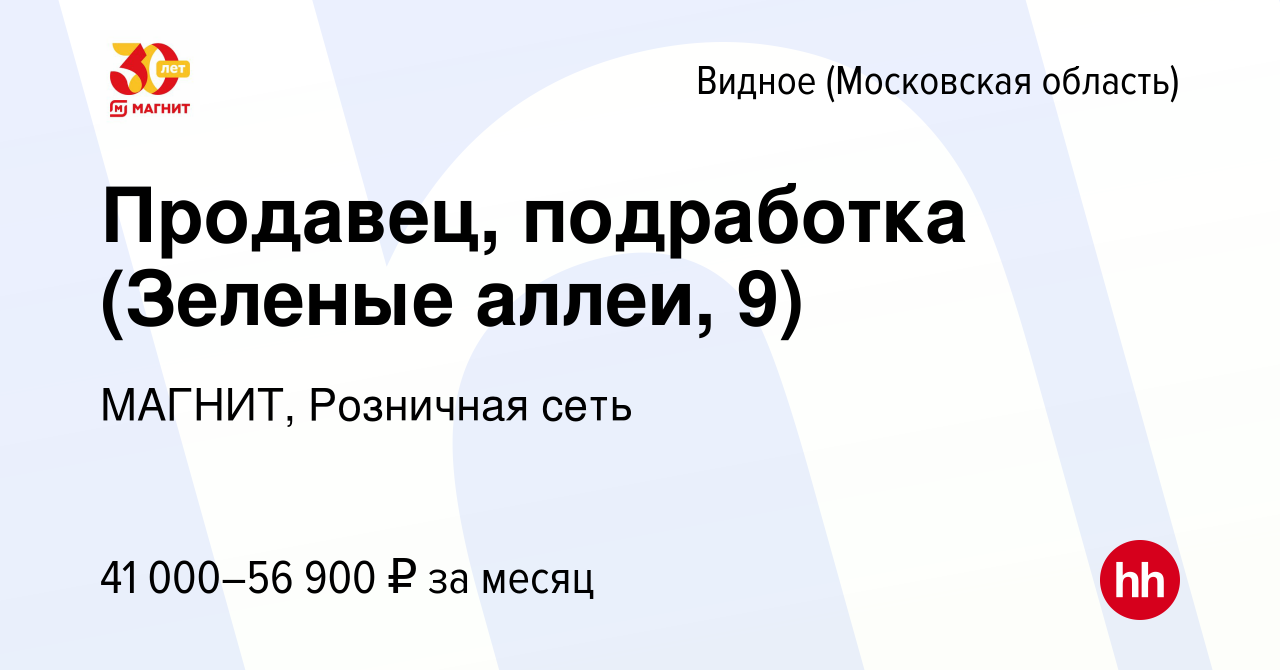 30 лет
МАГНИТ

Видное (Московская область)

Продавец, подработка (Зеленые аллеи, 9)

МАГНИТ, Розничная сеть

41 000–56 900 ₽ за месяц

hh